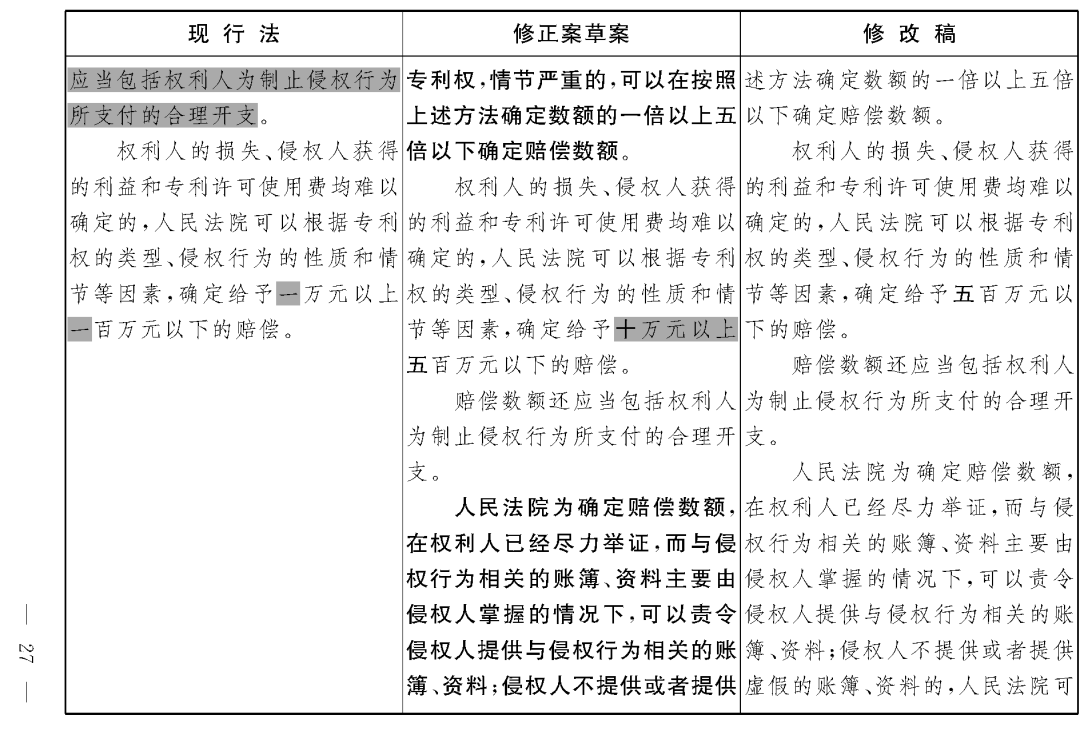 | 现行法 | 修正案草案 | 修改稿 |
|---|---|---|
| 应当包括权利人为制止侵权行为所支付的合理开支。<br><br>权利人的损失、侵权人获得的利益和专利许可使用费均难以确定的，人民法院可以根据专利权的类型、侵权行为的性质和情节等因素，确定给予一万元以上一百万元以下的赔偿。 | 专利权，情节严重的，可以在按照上述方法确定数额的一倍以上五倍以下确定赔偿数额。<br><br>权利人的损失、侵权人获得的利益和专利许可使用费均难以确定的，人民法院可以根据专利权的类型、侵权行为的性质和情节等因素，确定给予十万元以上五百万元以下的赔偿。<br><br>赔偿数额还应当包括权利人为制止侵权行为所支付的合理开支。<br><br>人民法院为确定赔偿数额，在权利人已经尽力举证，而与侵权行为相关的账簿、资料主要由侵权人掌握的情况下，可以责令侵权人提供与侵权行为相关的账簿、资料；侵权人不提供或者提供 | 述方法确定数额的一倍以上五倍以下确定赔偿数额。<br><br>权利人的损失、侵权人获得的利益和专利许可使用费均难以确定的，人民法院可以根据专利权的类型、侵权行为的性质和情节等因素，确定给予五百万元以下的赔偿。<br><br>赔偿数额还应当包括权利人为制止侵权行为所支付的合理开支。<br><br>人民法院为确定赔偿数额，在权利人已经尽力举证，而与侵权行为相关的账簿、资料主要由侵权人掌握的情况下，可以责令侵权人提供与侵权行为相关的账簿、资料；侵权人不提供或者提供虚假的账簿、资料的，人民法院可 |

— 27 —